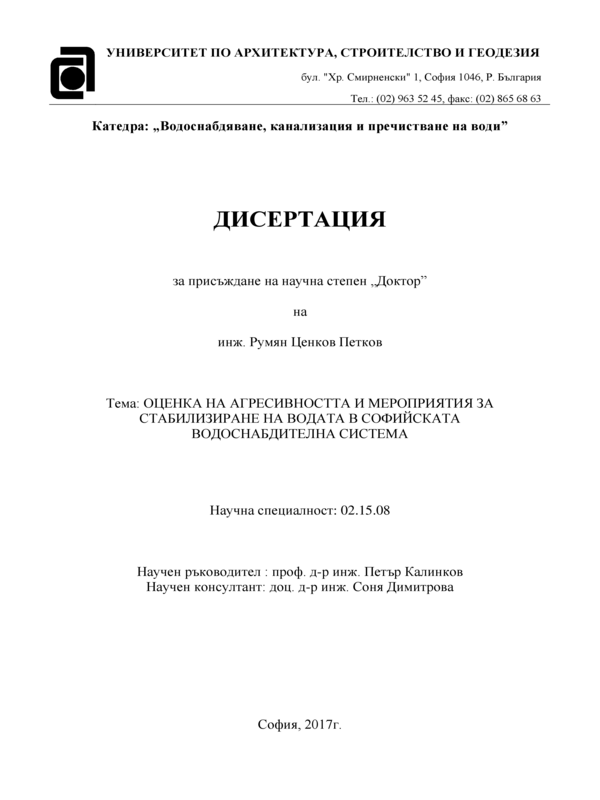 УНИВЕРСИТЕТ ПО АРХИТЕКТУРА, СТРОИТЕЛСТВО И ГЕОДЕЗИЯ

бул. "Хр. Смирненски" 1, София 1046, Р. България

Тел.: (02) 963 52 45, факс: (02) 865 68 63

Катедра: „Водоснабдяване, канализация и пречистване на води”

ДИСЕРТАЦИЯ

за присъждане на научна степен „Доктор”

на

инж. Румян Ценков Петков

Тема: ОЦЕНКА НА АГРЕСИВНОСТТА И МЕРОПРИЯТИЯ ЗА СТАБИЛИЗИРАНЕ НА ВОДАТА В СОФИЙСКАТА ВОДОСНАБДИТЕЛНА СИСТЕМА

Научна специалност: 02.15.08

Научен ръководител : проф. д-р инж. Петър Калинков
Научен консултант: доц. д-р инж. Соня Димитрова

София, 2017г.